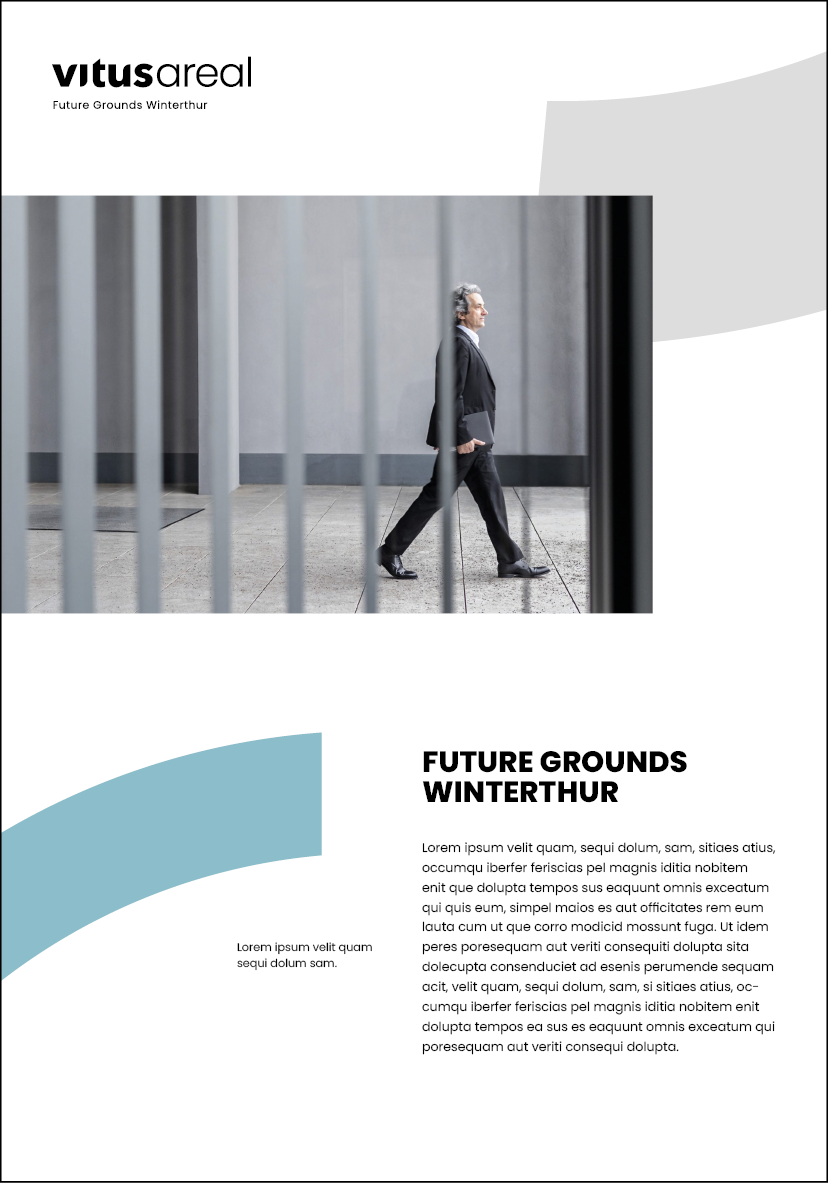 vitusareal
Future Grounds Winterthur

FUTURE GROUNDS WINTERTHUR

Lorem ipsum velit quam, sequi dolum, sam, sitiaes atius, occumqu iberfer feriscias pel magnis iditia nobitem enit que dolupta tempos sus eaquunt omnis exceatum qui quis eum, simpel maios es aut officitates rem eum lauta cum ut que corro modicid mossunt fuga. Ut idem peres poresequam aut veriti consequiti dolupta sita dolecupta consenduciet ad esenis perumende sequam acit, velit quam, sequi dolum, sam, si sitiaes atius, occumqu iberfer feriscias pel magnis iditia nobitem enit dolupta tempos ea sus es eaquunt omnis exceatum qui poresequam aut veriti consequi dolupta.

Lorem ipsum velit quam sequi dolum sam.